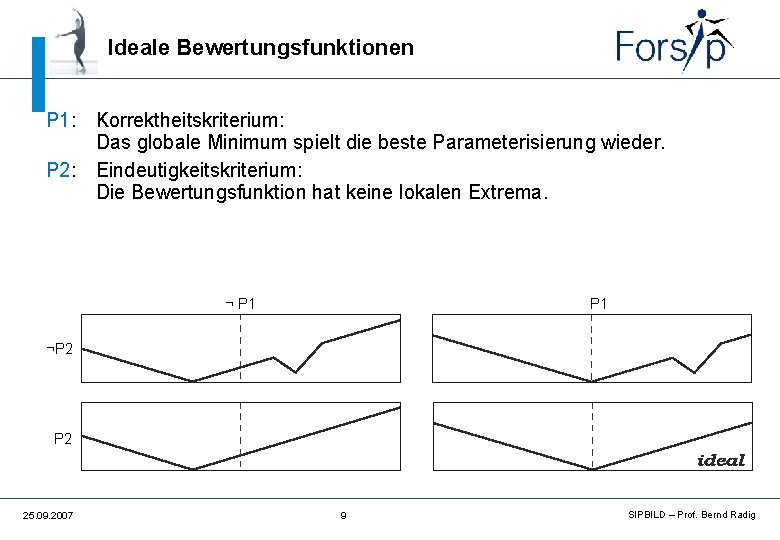 Ideale Bewertungsfunktionen

Forsip

P1: Korrektheitskriterium:
Das globale Minimum spielt die beste Parameterisierung wieder.

P2: Eindeutigkeitskriterium:
Die Bewertungsfunktion hat keine lokalen Extrema.

¬ P1

P1

¬P2

P2

ideal

25.09.2007

9

SIPBILD – Prof. Bernd Radig